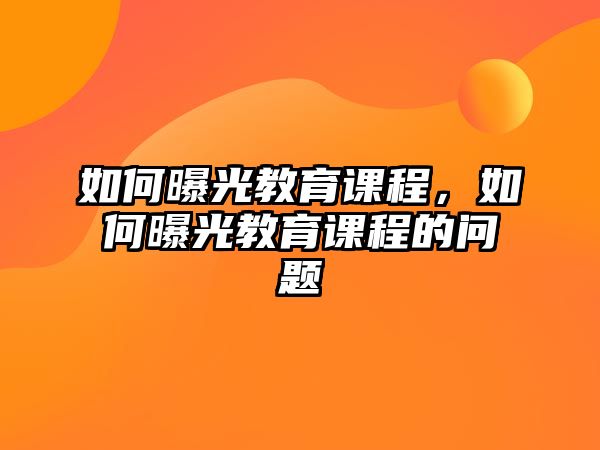 如何曝光教育课程，如何曝光教育课程的问题